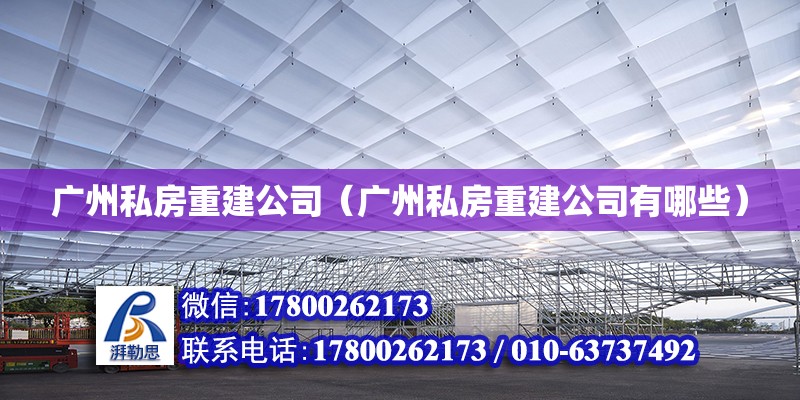 广州私房重建公司（广州私房重建公司有哪些）

湃勒思

微信:17800262173

联系电话:17800262173 / 010-63737492